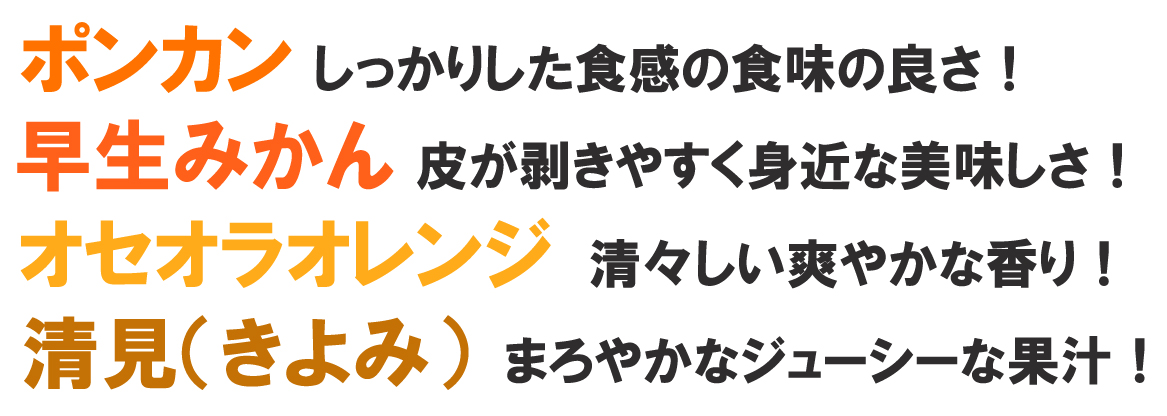 ポンカン しっかりした食感の食味の良さ！
早生みかん 皮が剥きやすく身近な美味しさ！
オセオラオレンジ 清々しい爽やかな香り！
清見（きよみ） まろやかなジューシーな果汁！